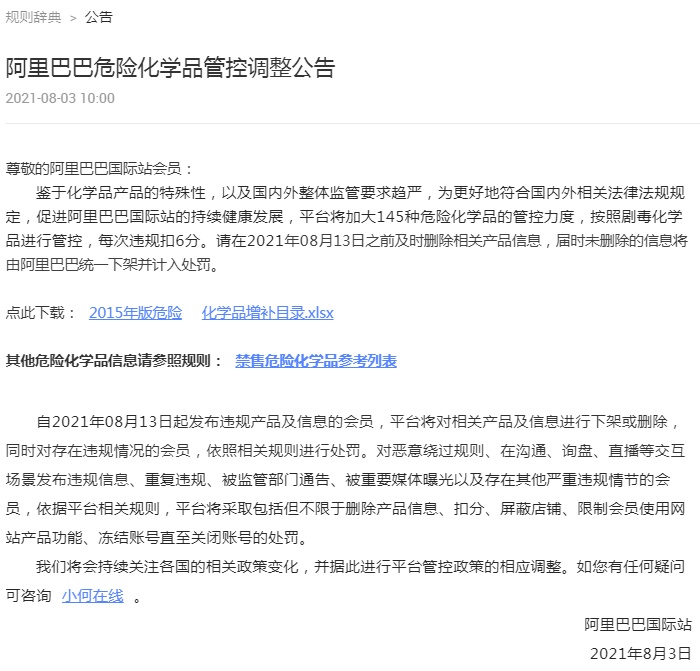 规则辞典 > 公告

阿里巴巴危险化学品管控调整公告

2021-08-03 10:00

尊敬的阿里巴巴国际站会员：

鉴于化学品产品的特殊性，以及国内外整体监管要求趋严，为更好地符合国内外相关法律法规规定，促进阿里巴巴国际站的持续健康发展，平台将加大145种危险化学品的管控力度，按照剧毒化学品进行管控，每次违规扣6分。请在2021年08月13日之前及时删除相关产品信息，届时未删除的信息将由阿里巴巴统一下架并计入处罚。

点此下载： 2015年版危险 化学品增补目录.xlsx

其他危险化学品信息请参照规则： 禁售危险化学品参考列表

自2021年08月13日起发布违规产品及信息的会员，平台将对相关产品及信息进行下架或删除，同时对存在违规情况的会员，依照相关规则进行处罚。对恶意绕过规则、在沟通、询盘、直播等交互场景发布违规信息、重复违规、被监管部门通告、被重要媒体曝光以及存在其他严重违规情节的会员，依据平台相关规则，平台将采取包括但不限于删除产品信息、扣分、屏蔽店铺、限制会员使用网站产品功能、冻结账号直至关闭账号的处罚。

我们将会持续关注各国的相关政策变化，并据此进行平台管控政策的相应调整。如您有任何疑问可咨询 小何在线 。

阿里巴巴国际站

2021年8月3日